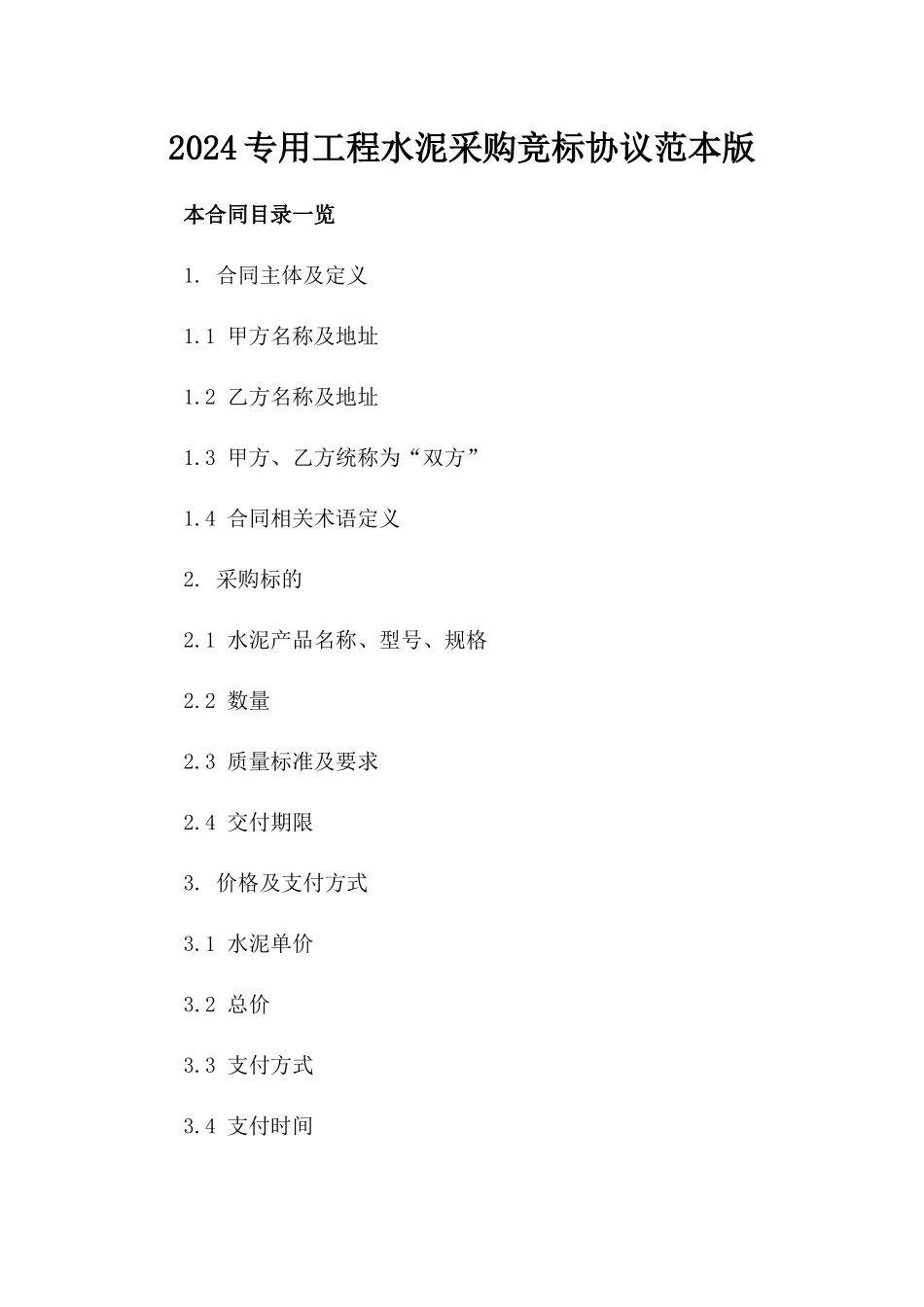 2024专用工程水泥采购竞标协议范本版

本合同目录一览

1. 合同主体及定义

1.1 甲方名称及地址

1.2 乙方名称及地址

1.3 甲方、乙方统称为“双方”

1.4 合同相关术语定义

2. 采购标的

2.1 水泥产品名称、型号、规格

2.2 数量

2.3 质量标准及要求

2.4 交付期限

3. 价格及支付方式

3.1 水泥单价

3.2 总价

3.3 支付方式

3.4 支付时间